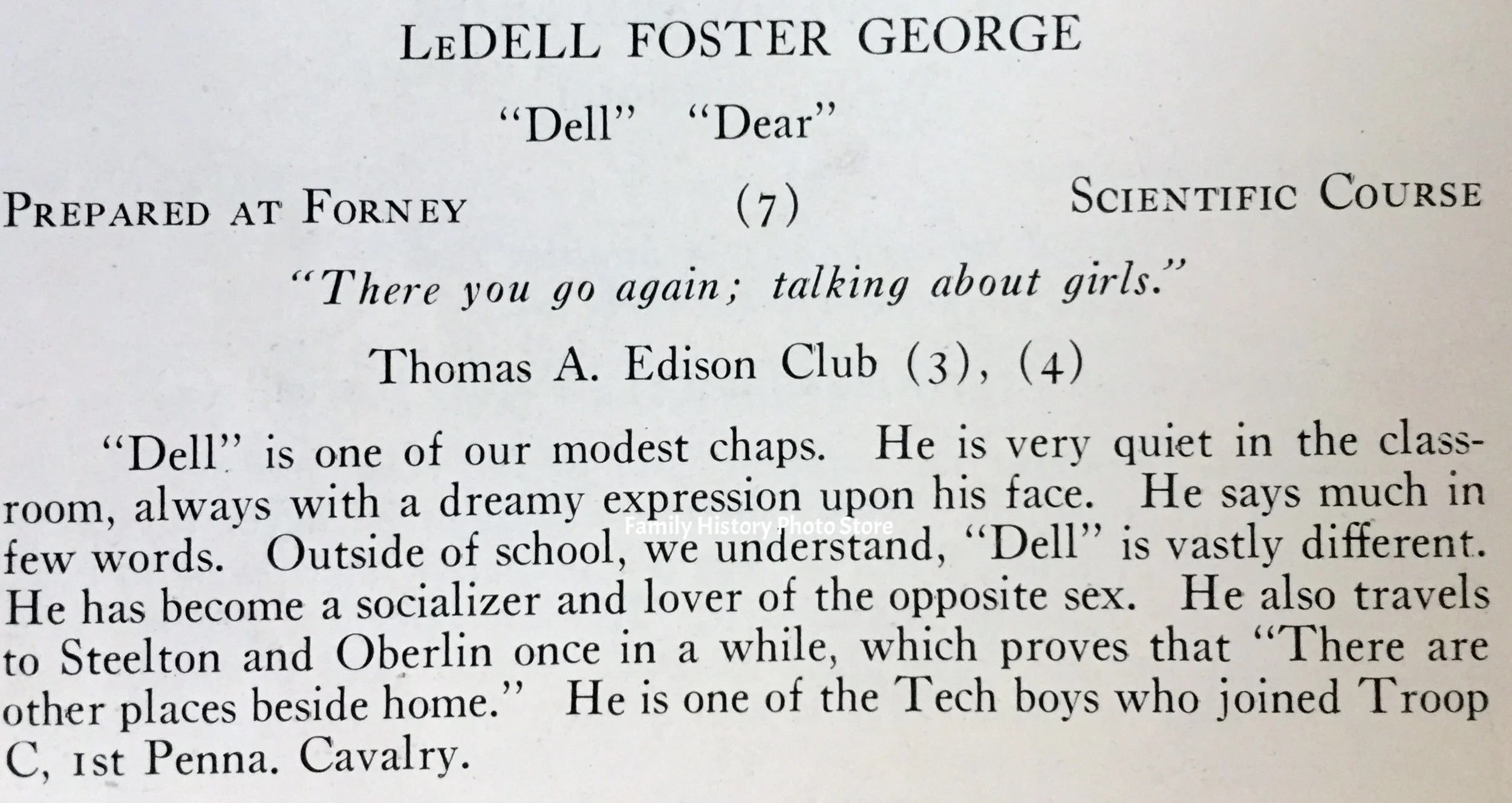 LeDELL FOSTER GEORGE

"Dell" "Dear"

Prepared at Forney (7) Scientific Course

"There you go again; talking about girls."

Thomas A. Edison Club (3), (4)

"Dell" is one of our modest chaps. He is very quiet in the classroom, always with a dreamy expression upon his face. He says much in few words. Outside of school, we understand, "Dell" is vastly different. He has become a socializer and lover of the opposite sex. He also travels to Steelton and Oberlin once in a while, which proves that "There are other places beside home." He is one of the Tech boys who joined Troop C, 1st Penna. Cavalry.

Family History Photo Store